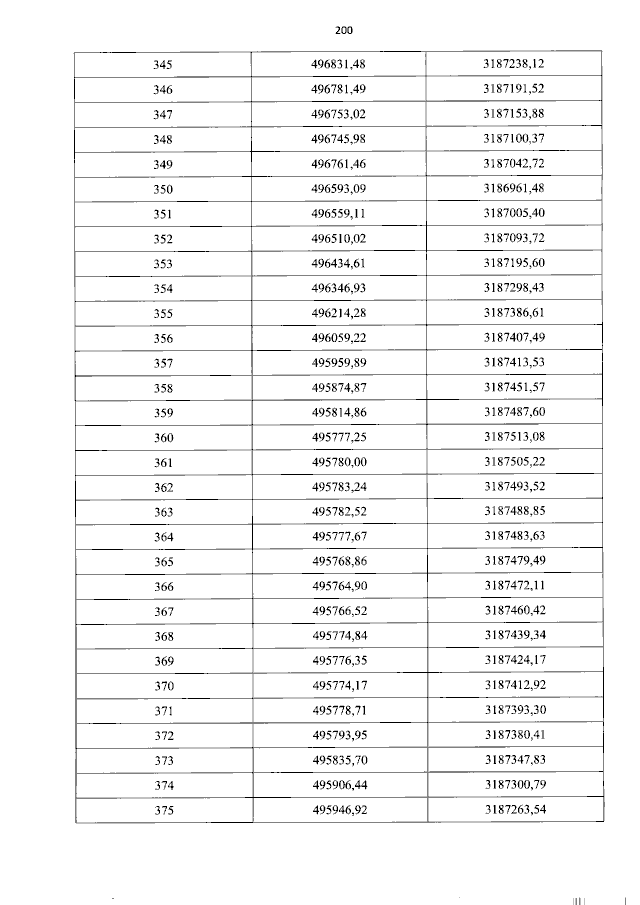 200

| 345 | 496831,48 | 3187238,12 |
|---|---|---|
| 346 | 496781,49 | 3187191,52 |
| 347 | 496753,02 | 3187153,88 |
| 348 | 496745,98 | 3187100,37 |
| 349 | 496761,46 | 3187042,72 |
| 350 | 496593,09 | 3186961,48 |
| 351 | 496559,11 | 3187005,40 |
| 352 | 496510,02 | 3187093,72 |
| 353 | 496434,61 | 3187195,60 |
| 354 | 496346,93 | 3187298,43 |
| 355 | 496214,28 | 3187386,61 |
| 356 | 496059,22 | 3187407,49 |
| 357 | 495959,89 | 3187413,53 |
| 358 | 495874,87 | 3187451,57 |
| 359 | 495814,86 | 3187487,60 |
| 360 | 495777,25 | 3187513,08 |
| 361 | 495780,00 | 3187505,22 |
| 362 | 495783,24 | 3187493,52 |
| 363 | 495782,52 | 3187488,85 |
| 364 | 495777,67 | 3187483,63 |
| 365 | 495768,86 | 3187479,49 |
| 366 | 495764,90 | 3187472,11 |
| 367 | 495766,52 | 3187460,42 |
| 368 | 495774,84 | 3187439,34 |
| 369 | 495776,35 | 3187424,17 |
| 370 | 495774,17 | 3187412,92 |
| 371 | 495778,71 | 3187393,30 |
| 372 | 495793,95 | 3187380,41 |
| 373 | 495835,70 | 3187347,83 |
| 374 | 495906,44 | 3187300,79 |
| 375 | 495946,92 | 3187263,54 |